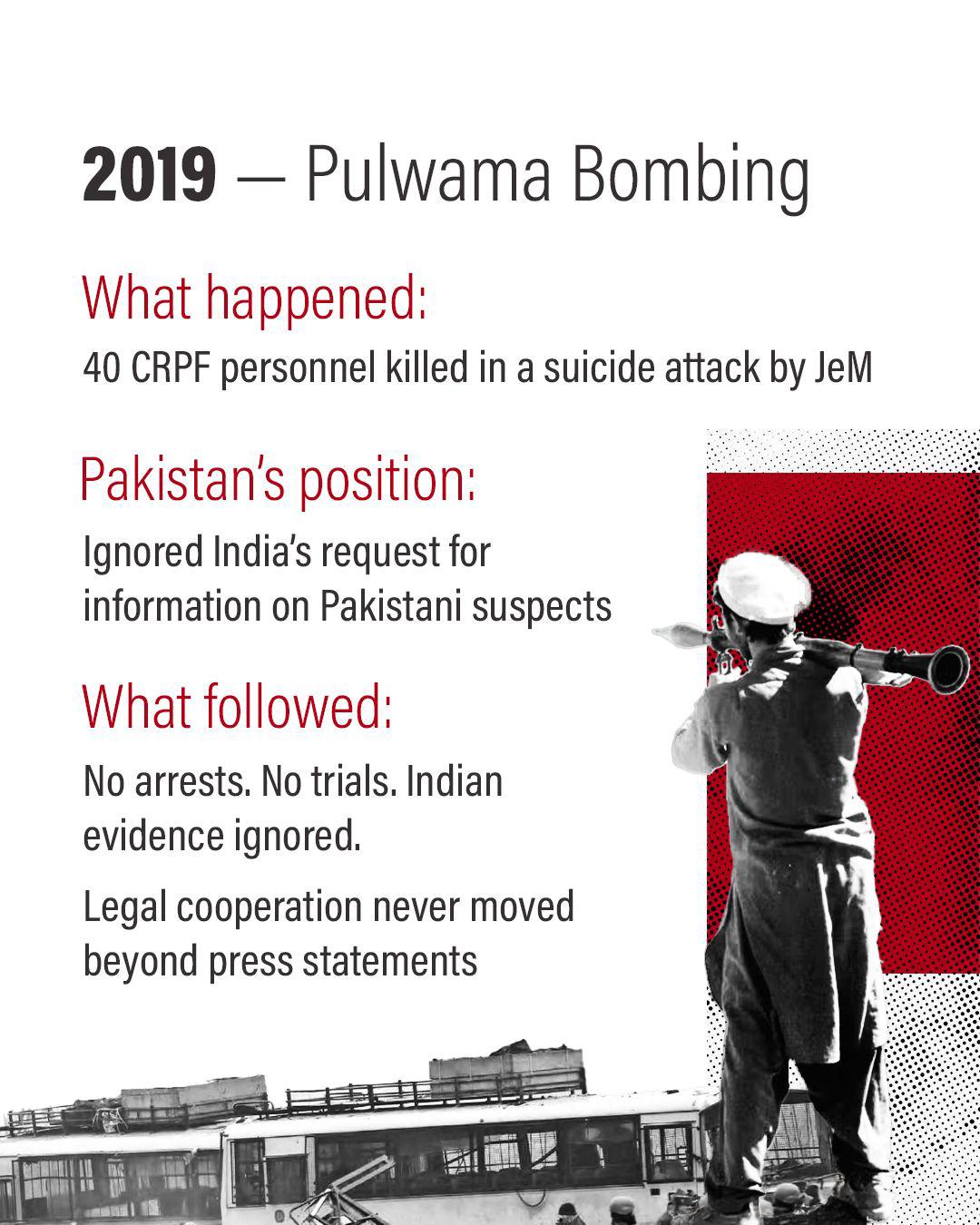 2019 — Pulwama Bombing

What happened:

40 CRPF personnel killed in a suicide attack by JeM

Pakistan's position:

Ignored India's request for information on Pakistani suspects

What followed:

No arrests. No trials. Indian evidence ignored.

Legal cooperation never moved beyond press statements